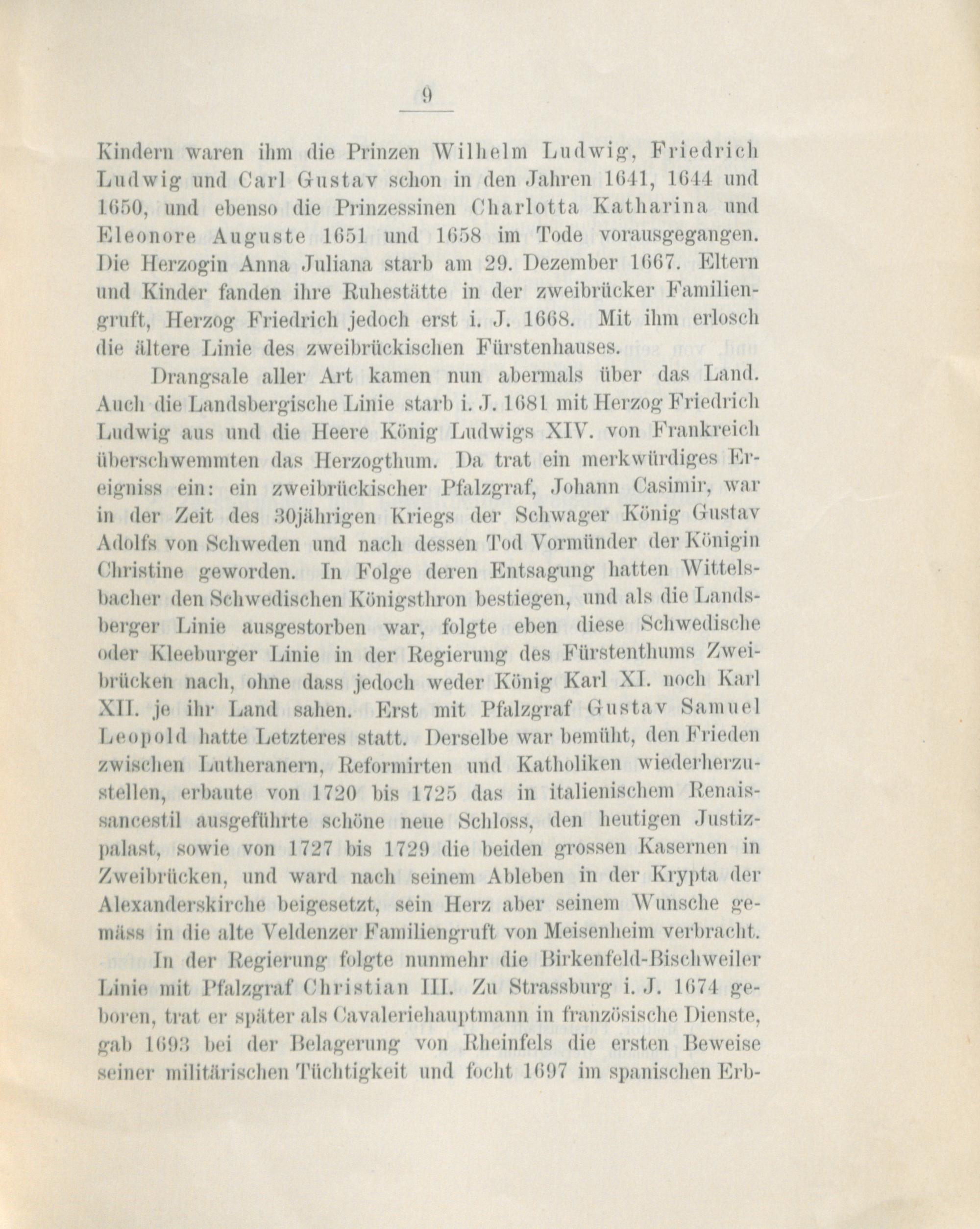 9

Kindern waren ihm die Prinzen Wilhelm Ludwig, Friedrich Ludwig und Carl Gustav schon in den Jahren 1641, 1644 und 1650, und ebenso die Prinzessinen Charlotta Katharina und Eleonore Auguste 1651 und 1658 im Tode vorausgegangen. Die Herzogin Anna Juliana starb am 29. Dezember 1667. Eltern und Kinder fanden ihre Ruhestätte in der zweibrücker Familiengruft, Herzog Friedrich jedoch erst i. J. 1668. Mit ihm erlosch die ältere Linie des zweibrückischen Fürstenhauses.

Drangsale aller Art kamen nun abermals über das Land. Auch die Landsbergische Linie starb i. J. 1681 mit Herzog Friedrich Ludwig aus und die Heere König Ludwigs XIV. von Frankreich überschwemmten das Herzogthum. Da trat ein merkwürdiges Ereigniss ein: ein zweibrückischer Pfalzgraf, Johann Casimir, war in der Zeit des 30jährigen Kriegs der Schwager König Gustav Adolfs von Schweden und nach dessen Tod Vormünder der Königin Christine geworden. In Folge deren Entsagung hatten Wittelsbacher den Schwedischen Königsthron bestiegen, und als die Landsberger Linie ausgestorben war, folgte eben diese Schwedische oder Kleeburger Linie in der Regierung des Fürstenthums Zweibrücken nach, ohne dass jedoch weder König Karl XI. noch Karl XII. je ihr Land sahen. Erst mit Pfalzgraf Gustav Samuel Leopold hatte Letzteres statt. Derselbe war bemüht, den Frieden zwischen Lutheranern, Reformirten und Katholiken wiederherzustellen, erbaute von 1720 bis 1725 das in italienischem Renaissancestil ausgeführte schöne neue Schloss, den heutigen Justizpalast, sowie von 1727 bis 1729 die beiden grossen Kasernen in Zweibrücken, und ward nach seinem Ableben in der Krypta der Alexanderskirche beigesetzt, sein Herz aber seinem Wunsche gemäss in die alte Veldenzer Familiengruft von Meisenheim verbracht.

In der Regierung folgte nunmehr die Birkenfeld-Bischweiler Linie mit Pfalzgraf Christian III. Zu Strassburg i. J. 1674 geboren, trat er später als Cavaleriehauptmann in französische Dienste, gab 1693 bei der Belagerung von Rheinfels die ersten Beweise seiner militärischen Tüchtigkeit und focht 1697 im spanischen Erb-